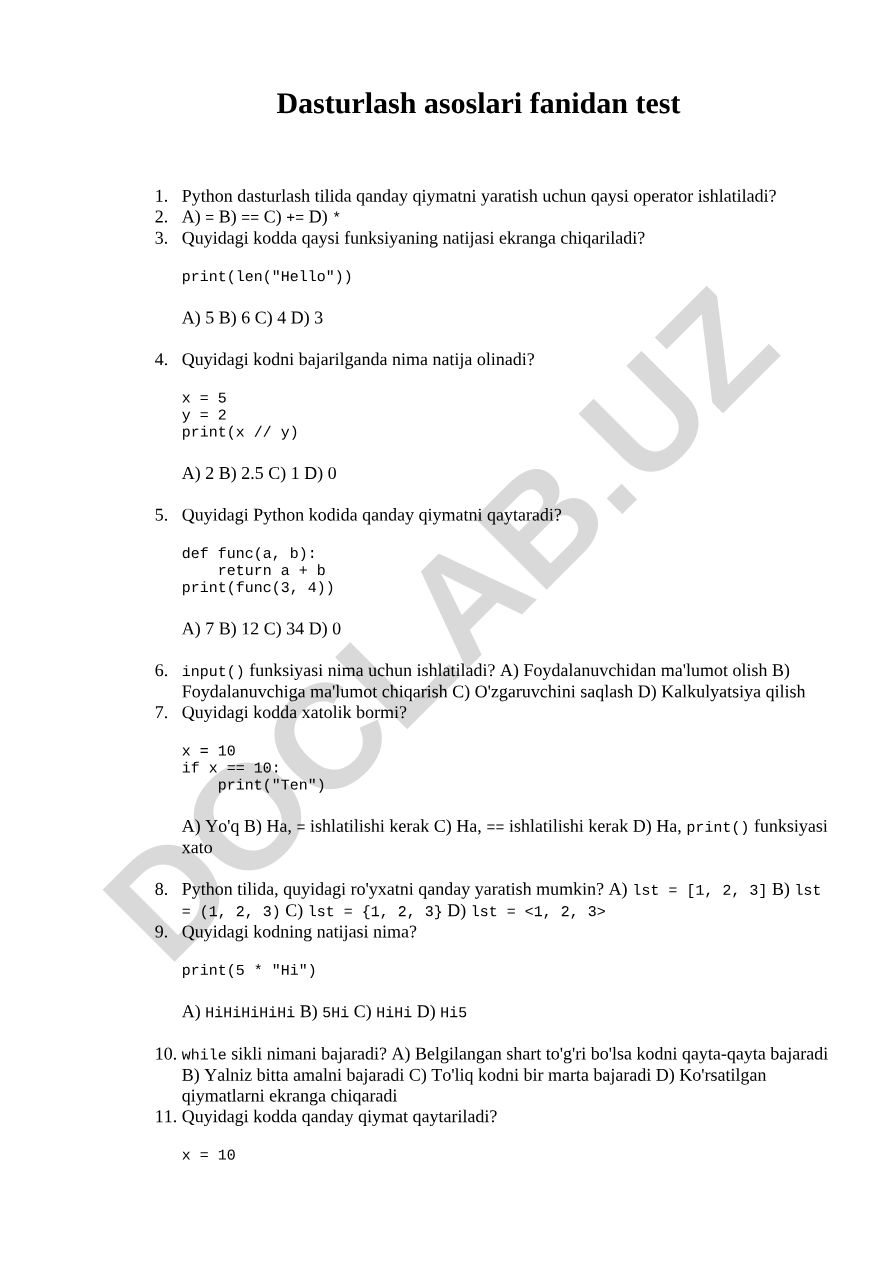 Dasturlash asoslari fanidan test

1. Python dasturlash tilida qanday qiymatni yaratish uchun qaysi operator ishlatiladi?
2. A) = B) == C) += D) *
3. Quyidagi kodda qaysi funksiyaning natijasi ekranga chiqariladi?

print(len("Hello"))

A) 5 B) 6 C) 4 D) 3

4. Quyidagi kodni bajarilganda nima natija olinadi?

x = 5
y = 2
print(x // y)

A) 2 B) 2.5 C) 1 D) 0

5. Quyidagi Python kodida qanday qiymatni qaytaradi?

def func(a, b):
    return a + b
print(func(3, 4))

A) 7 B) 12 C) 34 D) 0

6. input() funksiyasi nima uchun ishlatiladi? A) Foydalanuvchidan ma'lumot olish B) Foydalanuvchiga ma'lumot chiqarish C) O'zgaruvchini saqlash D) Kalkulyatsiya qilish
7. Quyidagi kodda xatolik bormi?

x = 10
if x == 10:
    print("Ten")

A) Yo'q B) Ha, = ishlatilishi kerak C) Ha, == ishlatilishi kerak D) Ha, print() funksiyasi xato

8. Python tilida, quyidagi ro'yxatni qanday yaratish mumkin? A) lst = [1, 2, 3] B) lst = (1, 2, 3) C) lst = {1, 2, 3} D) lst = <1, 2, 3>
9. Quyidagi kodning natijasi nima?

print(5 * "Hi")

A) HiHiHiHiHi B) 5Hi C) HiHi D) Hi5

10. while sikli nimani bajaradi? A) Belgilangan shart to'g'ri bo'lsa kodni qayta-qayta bajaradi B) Yalniz bitta amalni bajaradi C) To'liq kodni bir marta bajaradi D) Ko'rsatilgan qiymatlarni ekranga chiqaradi
11. Quyidagi kodda qanday qiymat qaytariladi?

x = 10

DOCLAB.UZ